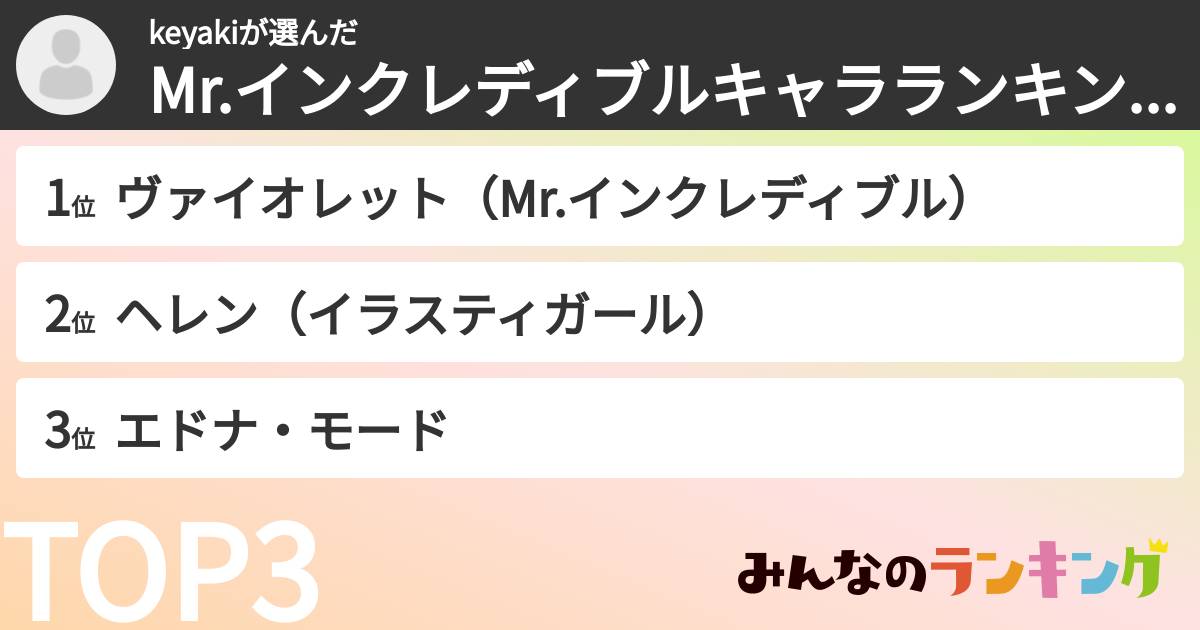 keyakiが選んだ
Mr.インクレディブルキャラランキン…

1位 ヴァイオレット（Mr.インクレディブル）

2位 ヘレン（イラスティガール）

3位 エドナ・モード

TOP3

みんなのランキング